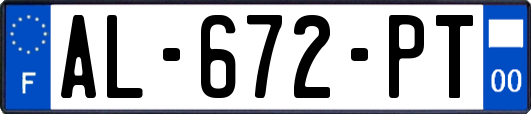 F
AL-672-PT
00